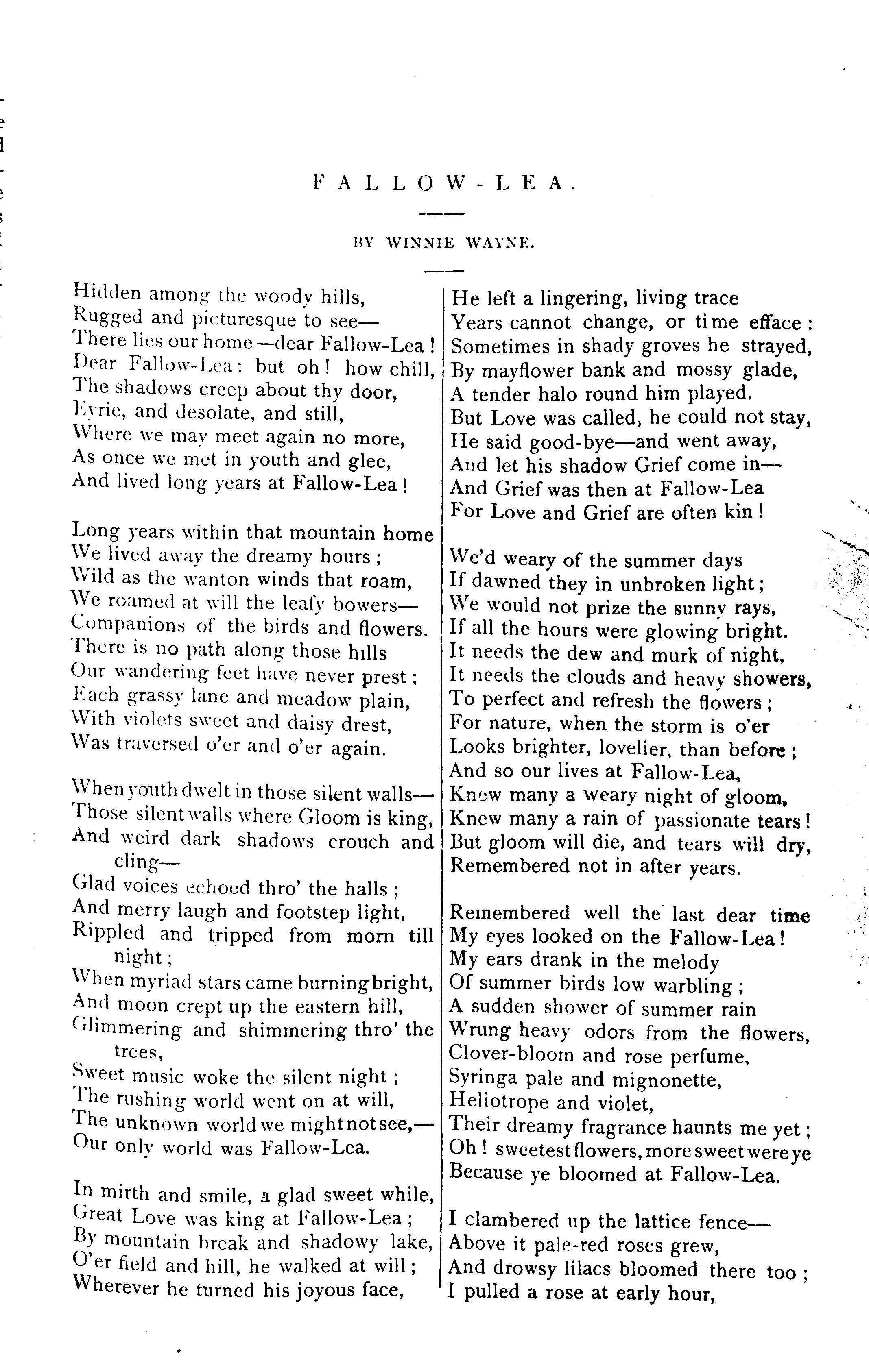 FALLOW-LEA.

BY WINNIE WAYNE.

Hidden among the woody hills,
Rugged and picturesque to see—
There lies our home—dear Fallow-Lea!
Dear Fallow-Lea: but oh! how chill,
The shadows creep about thy door,
Eyrie, and desolate, and still,
Where we may meet again no more,
As once we met in youth and glee,
And lived long years at Fallow-Lea!

Long years within that mountain home
We lived away the dreamy hours;
Wild as the wanton winds that roam,
We roamed at will the leafy bowers—
Companions of the birds and flowers.
There is no path along those hills
Our wandering feet have never prest;
Each grassy lane and meadow plain,
With violets sweet and daisy drest,
Was traversed o'er and o'er again.

When youth dwelt in those silent walls—
Those silent walls where Gloom is king,
And weird dark shadows crouch and cling—
Glad voices echoed thro' the halls;
And merry laugh and footstep light,
Rippled and tripped from morn till night;
When myriad stars came burning bright,
And moon crept up the eastern hill,
Glimmering and shimmering thro' the trees,
Sweet music woke the silent night;
The rushing world went on at will,
The unknown world we might not see,—
Our only world was Fallow-Lea.

In mirth and smile, a glad sweet while,
Great Love was king at Fallow-Lea;
By mountain break and shadowy lake,
O'er field and hill, he walked at will;
Wherever he turned his joyous face,
He left a lingering, living trace
Years cannot change, or time efface:
Sometimes in shady groves he strayed,
By mayflower bank and mossy glade,
A tender halo round him played.
But Love was called, he could not stay,
He said good-bye—and went away,
And let his shadow Grief come in—
And Grief was then at Fallow-Lea
For Love and Grief are often kin!

We'd weary of the summer days
If dawned they in unbroken light;
We would not prize the sunny rays,
If all the hours were glowing bright.
It needs the dew and murk of night,
It needs the clouds and heavy showers,
To perfect and refresh the flowers;
For nature, when the storm is o'er
Looks brighter, lovelier, than before;
And so our lives at Fallow-Lea,
Knew many a weary night of gloom,
Knew many a rain of passionate tears!
But gloom will die, and tears will dry,
Remembered not in after years.

Remembered well the last dear time
My eyes looked on the Fallow-Lea!
My ears drank in the melody
Of summer birds low warbling;
A sudden shower of summer rain
Wrung heavy odors from the flowers,
Clover-bloom and rose perfume,
Syringa pale and mignonette,
Heliotrope and violet,
Their dreamy fragrance haunts me yet;
Oh! sweetest flowers, more sweet were ye
Because ye bloomed at Fallow-Lea.

I clambered up the lattice fence—
Above it pale-red roses grew,
And drowsy lilacs bloomed there too;
I pulled a rose at early hour,